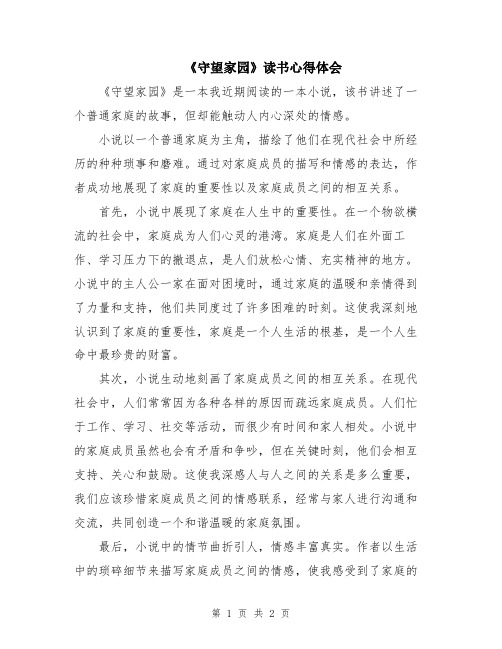 《守望家园》读书心得体会

《守望家园》是一本我近期阅读的一本小说，该书讲述了一个普通家庭的故事，但却能触动人内心深处的情感。

小说以一个普通家庭为主角，描绘了他们在现代社会中所经历的种种琐事和磨难。通过对家庭成员的描写和情感的表达，作者成功地展现了家庭的重要性以及家庭成员之间的相互关系。

首先，小说中展现了家庭在人生中的重要性。在一个物欲横流的社会中，家庭成为人们心灵的港湾。家庭是人们在外面工作、学习压力下的撤退点，是人们放松心情、充实精神的地方。小说中的主人公一家在面对困境时，通过家庭的温暖和亲情得到了力量和支持，他们共同度过了许多困难的时刻。这使我深刻地认识到了家庭的重要性，家庭是一个人生活的根基，是一个人生命中最珍贵的财富。

其次，小说生动地刻画了家庭成员之间的相互关系。在现代社会中，人们常常因为各种各样的原因而疏远家庭成员。人们忙于工作、学习、社交等活动，而很少有时间和家人相处。小说中的家庭成员虽然也会有矛盾和争吵，但在关键时刻，他们会相互支持、关心和鼓励。这使我深感人与人之间的关系是多么重要，我们应该珍惜家庭成员之间的情感联系，经常与家人进行沟通和交流，共同创造一个和谐温暖的家庭氛围。

最后，小说中的情节曲折引人，情感丰富真实。作者以生活中的琐碎细节来描写家庭成员之间的情感，使我感受到了家庭的

第 1 页 共 2 页